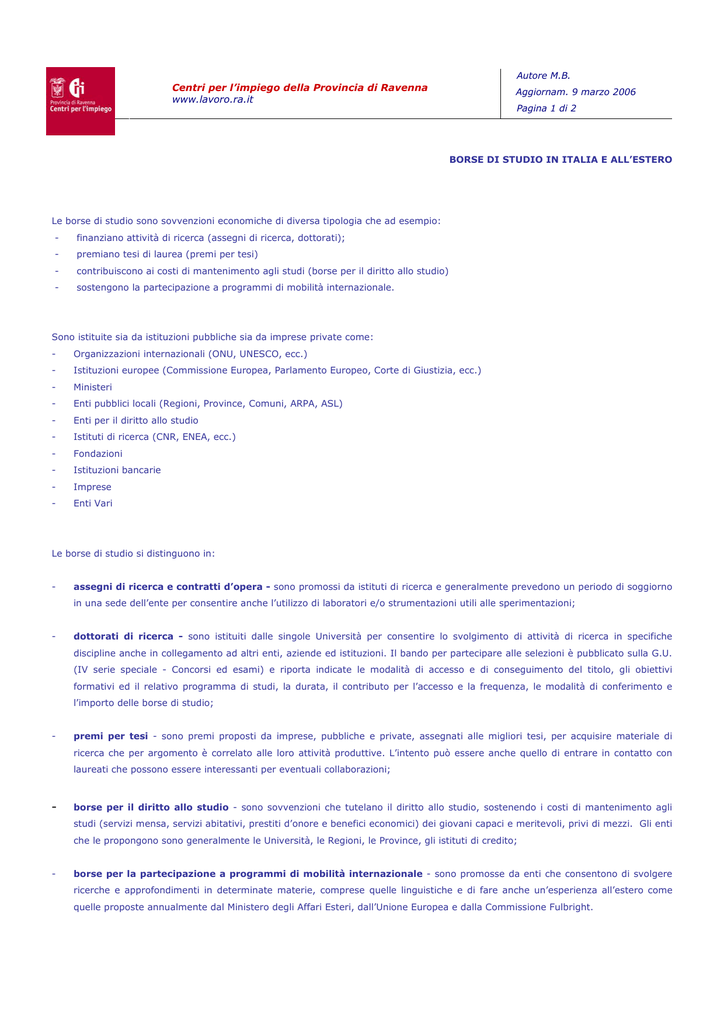 Provincia di Ravenna
Centri per l'impiego

Centri per l'impiego della Provincia di Ravenna
www.lavoro.ra.it

Autore M.B.
Aggiornam. 9 marzo 2006
Pagina 1 di 2

BORSE DI STUDIO IN ITALIA E ALL'ESTERO

Le borse di studio sono sovvenzioni economiche di diversa tipologia che ad esempio:
- finanziano attività di ricerca (assegni di ricerca, dottorati);
- premiano tesi di laurea (premi per tesi)
- contribuiscono ai costi di mantenimento agli studi (borse per il diritto allo studio)
- sostengono la partecipazione a programmi di mobilità internazionale.

Sono istituite sia da istituzioni pubbliche sia da imprese private come:
- Organizzazioni internazionali (ONU, UNESCO, ecc.)
- Istituzioni europee (Commissione Europea, Parlamento Europeo, Corte di Giustizia, ecc.)
- Ministeri
- Enti pubblici locali (Regioni, Province, Comuni, ARPA, ASL)
- Enti per il diritto allo studio
- Istituti di ricerca (CNR, ENEA, ecc.)
- Fondazioni
- Istituzioni bancarie
- Imprese
- Enti Vari

Le borse di studio si distinguono in:

- assegni di ricerca e contratti d'opera - sono promossi da istituti di ricerca e generalmente prevedono un periodo di soggiorno in una sede dell'ente per consentire anche l'utilizzo di laboratori e/o strumentazioni utili alle sperimentazioni;

- dottorati di ricerca - sono istituiti dalle singole Università per consentire lo svolgimento di attività di ricerca in specifiche discipline anche in collegamento ad altri enti, aziende ed istituzioni. Il bando per partecipare alle selezioni è pubblicato sulla G.U. (IV serie speciale - Concorsi ed esami) e riporta indicate le modalità di accesso e di conseguimento del titolo, gli obiettivi formativi ed il relativo programma di studi, la durata, il contributo per l'accesso e la frequenza, le modalità di conferimento e l'importo delle borse di studio;

- premi per tesi - sono premi proposti da imprese, pubbliche e private, assegnati alle migliori tesi, per acquisire materiale di ricerca che per argomento è correlato alle loro attività produttive. L'intento può essere anche quello di entrare in contatto con laureati che possono essere interessanti per eventuali collaborazioni;

- borse per il diritto allo studio - sono sovvenzioni che tutelano il diritto allo studio, sostenendo i costi di mantenimento agli studi (servizi mensa, servizi abitativi, prestiti d'onore e benefici economici) dei giovani capaci e meritevoli, privi di mezzi. Gli enti che le propongono sono generalmente le Università, le Regioni, le Province, gli istituti di credito;

- borse per la partecipazione a programmi di mobilità internazionale - sono promosse da enti che consentono di svolgere ricerche e approfondimenti in determinate materie, comprese quelle linguistiche e di fare anche un'esperienza all'estero come quelle proposte annualmente dal Ministero degli Affari Esteri, dall'Unione Europea e dalla Commissione Fulbright.